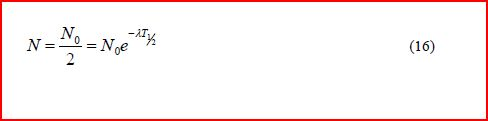 $N = \frac{N_0}{2} = N_0 e^{-\lambda T_{1/2}}$ (16)